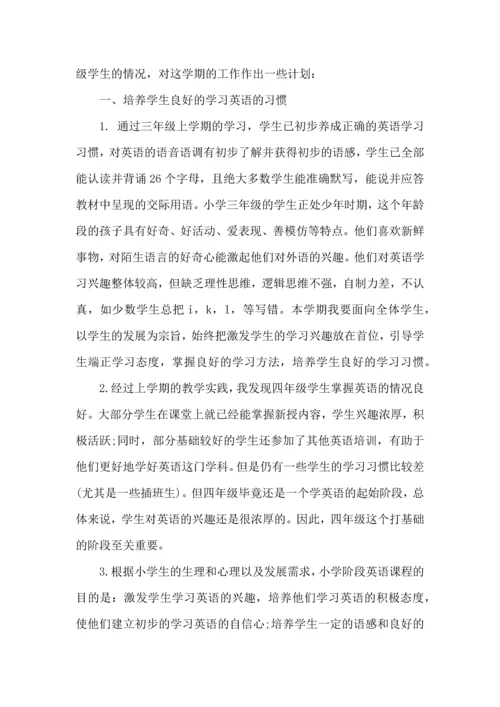 级学生的情况，对这学期的工作作出一些计划：

一、培养学生良好的学习英语的习惯

1. 通过三年级上学期的学习，学生已初步养成正确的英语学习习惯，对英语的语音语调有初步了解并获得初步的语感，学生已全部能认读并背诵 26 个字母，且绝大多数学生能准确默写，能说并应答教材中呈现的交际用语。小学三年级的学生正处少年时期，这个年龄段的孩子具有好奇、好活动、爱表现、善模仿等特点。他们喜欢新鲜事物，对陌生语言的好奇心能激起他们对外语的兴趣。他们对英语学习兴趣整体较高，但缺乏理性思维，逻辑思维不强，自制力差，不认真，如少数学生总把 i，k，l，等写错。本学期我要面向全体学生，以学生的发展为宗旨，始终把激发学生的学习兴趣放在首位，引导学生端正学习态度，掌握良好的学习方法，培养学生良好的学习习惯。

2.经过上学期的教学实践，我发现四年级学生掌握英语的情况良好。大部分学生在课堂上就已经能掌握新授内容，学生兴趣浓厚，积极活跃;同时，部分基础较好的学生还参加了其他英语培训，有助于他们更好地学好英语这门学科。但是仍有一些学生的学习习惯比较差(尤其是一些插班生)。但四年级毕竟还是一个学英语的起始阶段，总体来说，学生对英语的兴趣还是很浓厚的。因此，四年级这个打基础的阶段至关重要。

3.根据小学生的生理和心理以及发展需求，小学阶段英语课程的目的是：激发学生学习英语的兴趣，培养他们学习英语的积极态度，使他们建立初步的学习英语的自信心;培养学生一定的语感和良好的